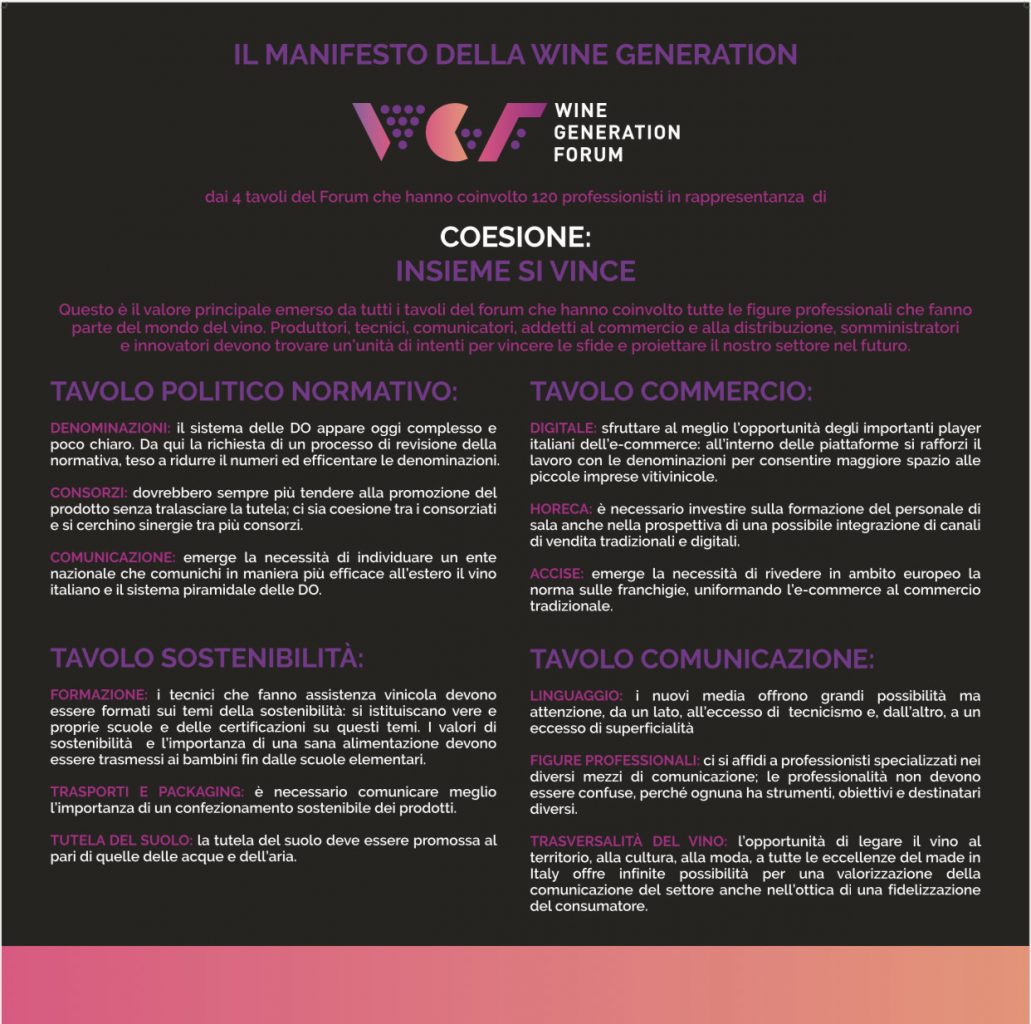 IL MANIFESTO DELLA WINE GENERATION

WINE
GENERATION
FORUM

dai 4 tavoli del Forum che hanno coinvolto 120 professionisti in rappresentanza di

COESIONE:
INSIEME SI VINCE

Questo è il valore principale emerso da tutti i tavoli del forum che hanno coinvolto tutte le figure professionali che fanno parte del mondo del vino. Produttori, tecnici, comunicatori, addetti al commercio e alla distribuzione, somministratori e innovatori devono trovare un'unità di intenti per vincere le sfide e proiettare il nostro settore nel futuro.

TAVOLO POLITICO NORMATIVO:

DENOMINAZIONI: il sistema delle DO appare oggi complesso e poco chiaro. Da qui la richiesta di un processo di revisione della normativa, teso a ridurre il numeri ed efficentare le denominazioni.

CONSORZI: dovrebbero sempre più tendere alla promozione del prodotto senza tralasciare la tutela; ci sia coesione tra i consorziati e si cerchino sinergie tra più consorzi.

COMUNICAZIONE: emerge la necessità di individuare un ente nazionale che comunichi in maniera più efficace all'estero il vino italiano e il sistema piramidale delle DO.

TAVOLO SOSTENIBILITÀ:

FORMAZIONE: i tecnici che fanno assistenza vinicola devono essere formati sui temi della sostenibilità: si istituiscano vere e proprie scuole e delle certificazioni su questi temi. I valori di sostenibilità e l'importanza di una sana alimentazione devono essere trasmessi ai bambini fin dalle scuole elementari.

TRASPORTI E PACKAGING: è necessario comunicare meglio l'importanza di un confezionamento sostenibile dei prodotti.

TUTELA DEL SUOLO: la tutela del suolo deve essere promossa al pari di quelle delle acque e dell'aria.

TAVOLO COMMERCIO:

DIGITALE: sfruttare al meglio l'opportunità degli importanti player italiani dell'e-commerce: all'interno delle piattaforme si rafforzi il lavoro con le denominazioni per consentire maggiore spazio alle piccole imprese vitivinicole.

HORECA: è necessario investire sulla formazione del personale di sala anche nella prospettiva di una possibile integrazione di canali di vendita tradizionali e digitali.

ACCISE: emerge la necessità di rivedere in ambito europeo la norma sulle franchigie, uniformando l'e-commerce al commercio tradizionale.

TAVOLO COMUNICAZIONE:

LINGUAGGIO: i nuovi media offrono grandi possibilità ma attenzione, da un lato, all'eccesso di tecnicismo e, dall'altro, a un eccesso di superficialità

FIGURE PROFESSIONALI: ci si affidi a professionisti specializzati nei diversi mezzi di comunicazione; le professionalità non devono essere confuse, perché ognuna ha strumenti, obiettivi e destinatari diversi.

TRASVERSALITÀ DEL VINO: l'opportunità di legare il vino al territorio, alla cultura, alla moda, a tutte le eccellenze del made in Italy offre infinite possibilità per una valorizzazione della comunicazione del settore anche nell'ottica di una fidelizzazione del consumatore.